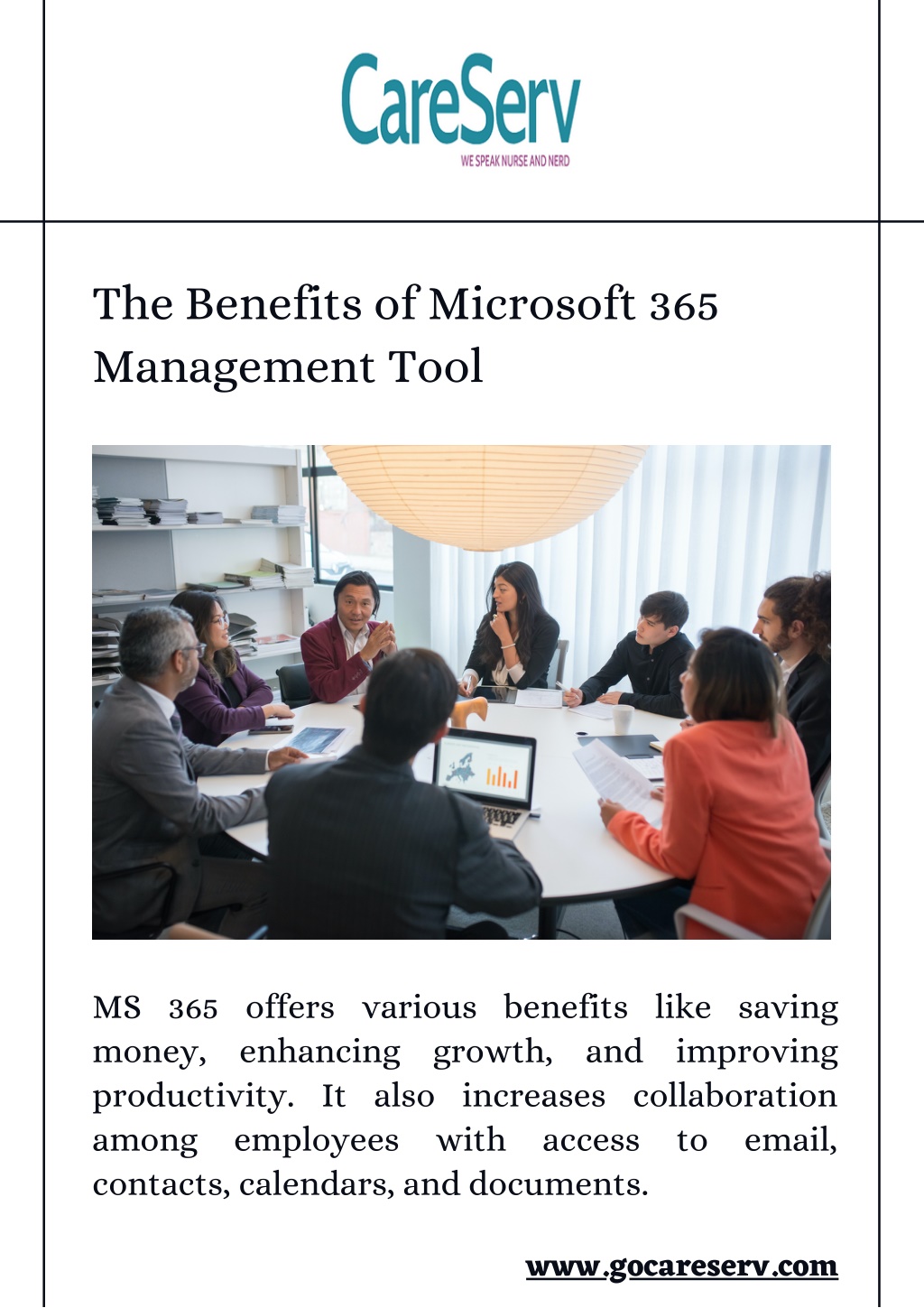 CareServ
WE SPEAK NURSE AND NERD

The Benefits of Microsoft 365 Management Tool

MS 365 offers various benefits like saving money, enhancing growth, and improving productivity. It also increases collaboration among employees with access to email, contacts, calendars, and documents.

www.gocareserv.com